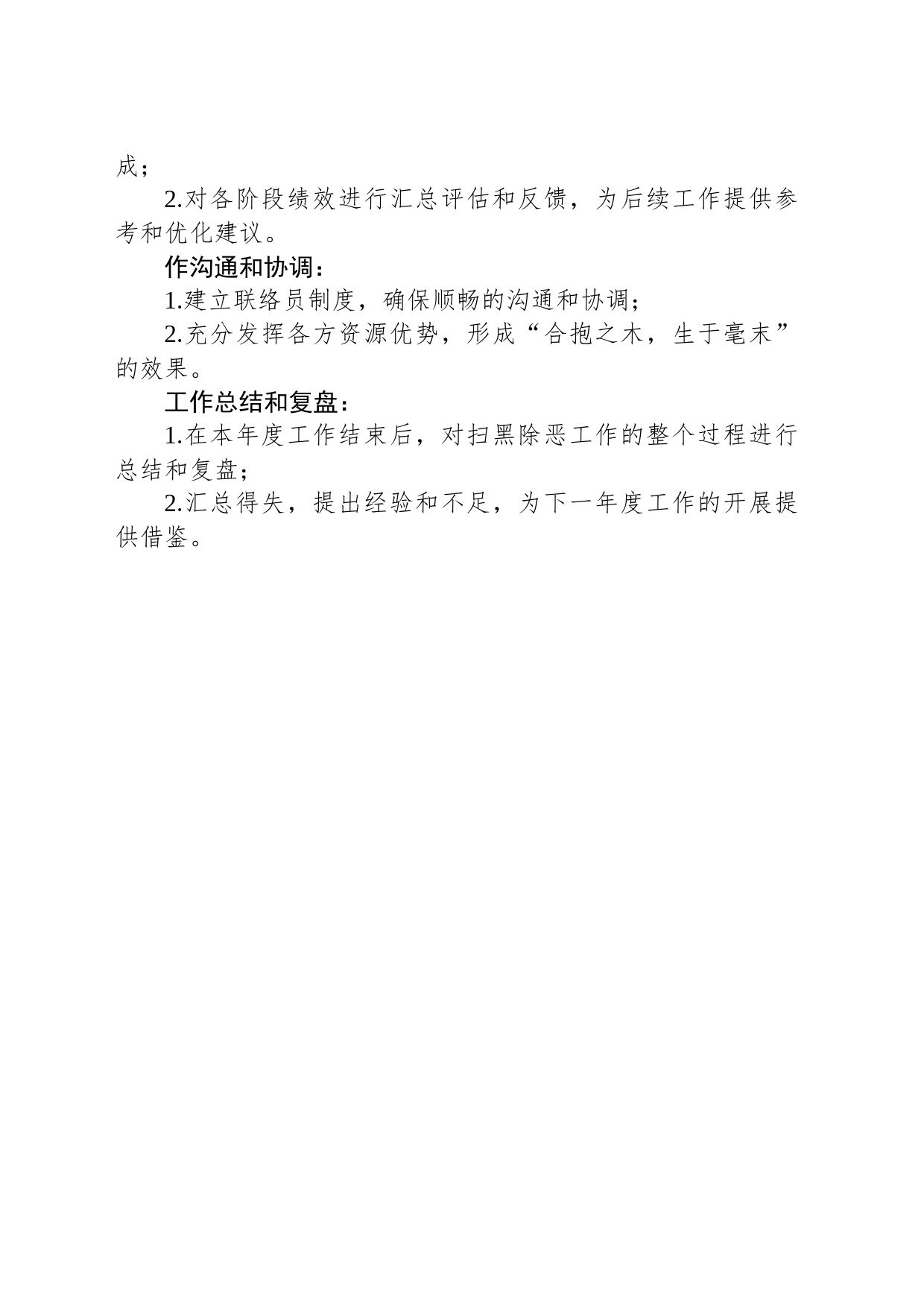 成；

2.对各阶段绩效进行汇总评估和反馈，为后续工作提供参考和优化建议。

作沟通和协调：

1.建立联络员制度，确保顺畅的沟通和协调；

2.充分发挥各方资源优势，形成“合抱之木，生于毫末”的效果。

工作总结和复盘：

1.在本年度工作结束后，对扫黑除恶工作的整个过程进行总结和复盘；

2.汇总得失，提出经验和不足，为下一年度工作的开展提供借鉴。